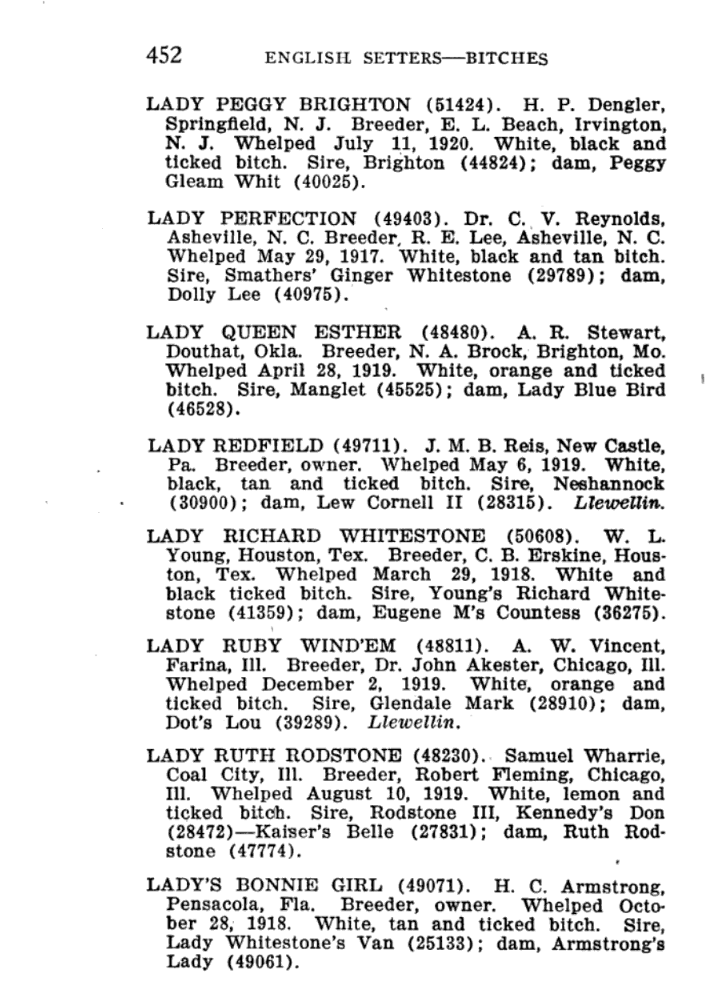 452 ENGLISH SETTERS—BITCHES

LADY PEGGY BRIGHTON (51424). H. P. Dengler, Springfield, N. J. Breeder, E. L. Beach, Irvington, N. J. Whelped July 11, 1920. White, black and ticked bitch. Sire, Brighton (44824); dam, Peggy Gleam Whit (40025).

LADY PERFECTION (49403). Dr. C. V. Reynolds, Asheville, N. C. Breeder, R. E. Lee, Asheville, N. C. Whelped May 29, 1917. White, black and tan bitch. Sire, Smathers' Ginger Whitestone (29789); dam, Dolly Lee (40975).

LADY QUEEN ESTHER (48480). A. R. Stewart, Douthat, Okla. Breeder, N. A. Brock, Brighton, Mo. Whelped April 28, 1919. White, orange and ticked bitch. Sire, Manglet (45525); dam, Lady Blue Bird (46528).

LADY REDFIELD (49711). J. M. B. Reis, New Castle, Pa. Breeder, owner. Whelped May 6, 1919. White, black, tan and ticked bitch. Sire, Neshannock (30900); dam, Lew Cornell II (28315). Llewellin.

LADY RICHARD WHITESTONE (50608). W. L. Young, Houston, Tex. Breeder, C. B. Erskine, Houston, Tex. Whelped March 29, 1918. White and black ticked bitch. Sire, Young's Richard Whitestone (41359); dam, Eugene M's Countess (36275).

LADY RUBY WIND'EM (48811). A. W. Vincent, Farina, Ill. Breeder, Dr. John Akester, Chicago, Ill. Whelped December 2, 1919. White, orange and ticked bitch. Sire, Glendale Mark (28910); dam, Dot's Lou (39289). Llewellin.

LADY RUTH RODSTONE (48230). Samuel Wharrie, Coal City, Ill. Breeder, Robert Fleming, Chicago, Ill. Whelped August 10, 1919. White, lemon and ticked bitch. Sire, Rodstone III, Kennedy's Don (28472)—Kaiser's Belle (27831); dam, Ruth Rodstone (47774).

LADY'S BONNIE GIRL (49071). H. C. Armstrong, Pensacola, Fla. Breeder, owner. Whelped October 28, 1918. White, tan and ticked bitch. Sire, Lady Whitestone's Van (25133); dam, Armstrong's Lady (49061).